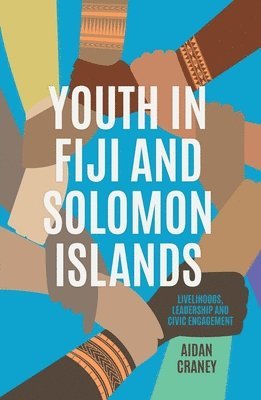 YOUTH IN FIJI AND SOLOMON ISLANDS

LIVELIHOODS, LEADERSHIP AND CIVIC ENGAGEMENT

AIDAN CRANEY